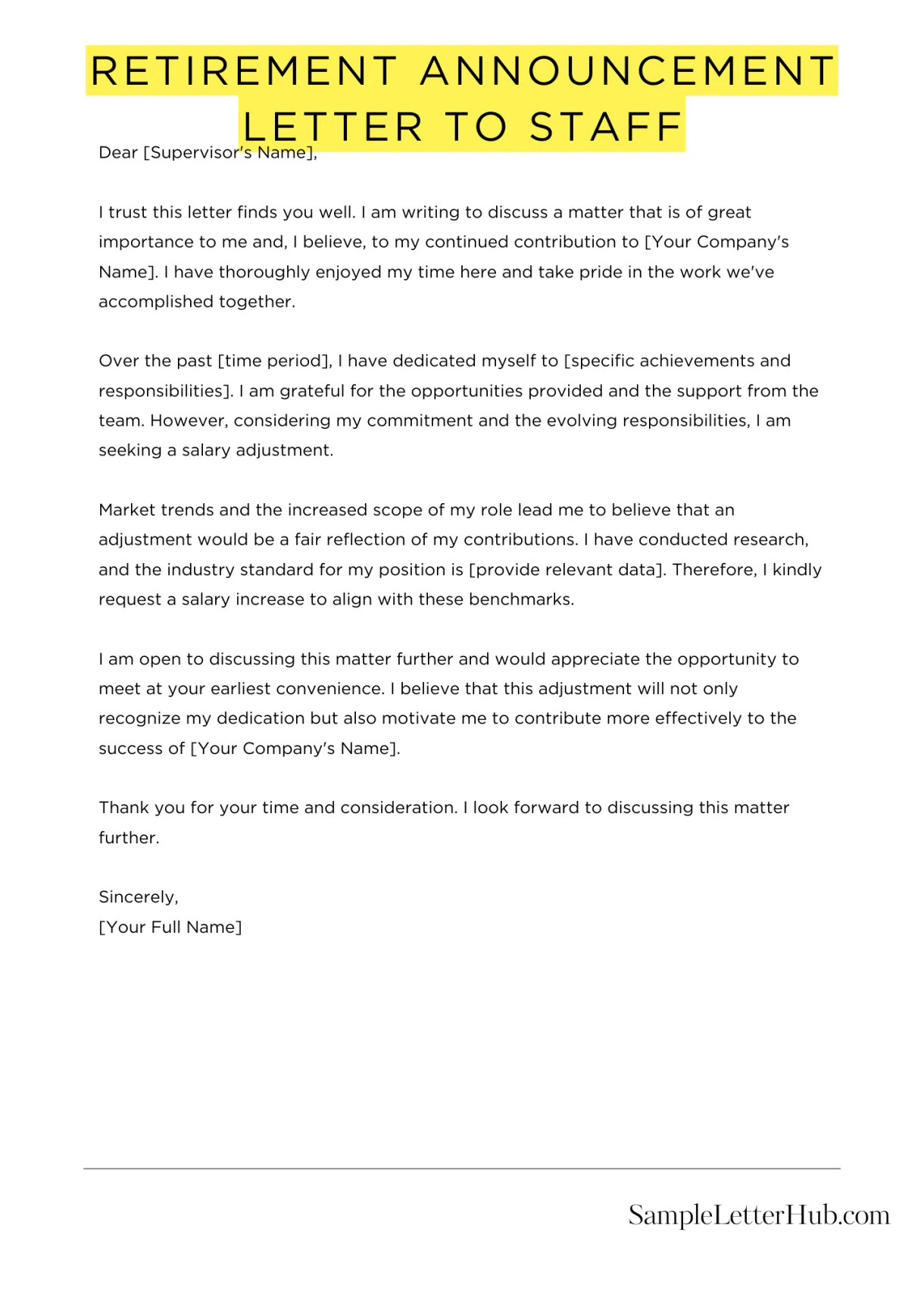 RETIREMENT ANNOUNCEMENT LETTER TO STAFF

Dear [Supervisor's Name],

I trust this letter finds you well. I am writing to discuss a matter that is of great importance to me and, I believe, to my continued contribution to [Your Company's Name]. I have thoroughly enjoyed my time here and take pride in the work we've accomplished together.

Over the past [time period], I have dedicated myself to [specific achievements and responsibilities]. I am grateful for the opportunities provided and the support from the team. However, considering my commitment and the evolving responsibilities, I am seeking a salary adjustment.

Market trends and the increased scope of my role lead me to believe that an adjustment would be a fair reflection of my contributions. I have conducted research, and the industry standard for my position is [provide relevant data]. Therefore, I kindly request a salary increase to align with these benchmarks.

I am open to discussing this matter further and would appreciate the opportunity to meet at your earliest convenience. I believe that this adjustment will not only recognize my dedication but also motivate me to contribute more effectively to the success of [Your Company's Name].

Thank you for your time and consideration. I look forward to discussing this matter further.

Sincerely,
[Your Full Name]

SampleLetterHub.com